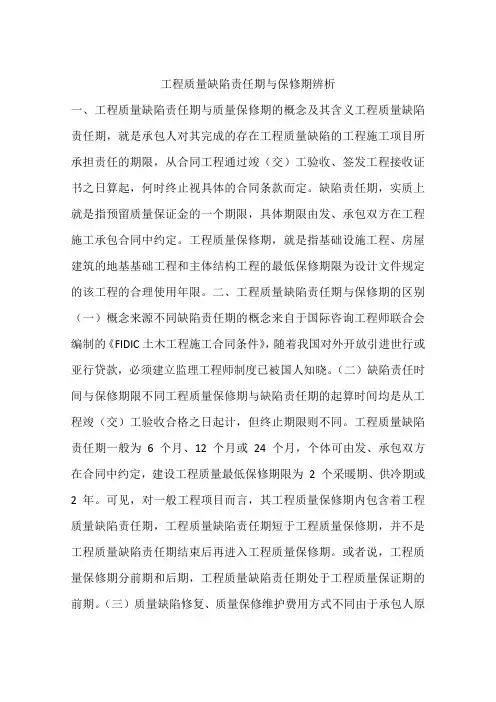 工程质量缺陷责任期与保修期辨析

一、工程质量缺陷责任期与质量保修期的概念及其含义工程质量缺陷责任期，就是承包人对其完成的存在工程质量缺陷的工程施工项目所承担责任的期限，从合同工程通过竣（交）工验收、签发工程接收证书之日算起，何时终止视具体的合同条款而定。缺陷责任期，实质上就是指预留质量保证金的一个期限，具体期限由发、承包双方在工程施工承包合同中约定。工程质量保修期，就是指基础设施工程、房屋建筑的地基基础工程和主体结构工程的最低保修期限为设计文件规定的该工程的合理使用年限。二、工程质量缺陷责任期与保修期的区别（一）概念来源不同缺陷责任期的概念来自于国际咨询工程师联合会编制的《FIDIC 土木工程施工合同条件》，随着我国对外开放引进世行或亚行贷款，必须建立监理工程师制度已被国人知晓。（二）缺陷责任时间与保修期限不同工程质量保修期与缺陷责任期的起算时间均是从工程竣（交）工验收合格之日起计，但终止期限则不同。工程质量缺陷责任期一般为 6 个月、12 个月或 24 个月，个体可由发、承包双方在合同中约定，建设工程质量最低保修期限为 2 个采暖期、供冷期或 2 年。可见，对一般工程项目而言，其工程质量保修期内包含着工程质量缺陷责任期，工程质量缺陷责任期短于工程质量保修期，并不是工程质量缺陷责任期结束后再进入工程质量保修期。或者说，工程质量保修期分前期和后期，工程质量缺陷责任期处于工程质量保证期的前期。（三）质量缺陷修复、质量保修维护费用方式不同由于承包人原